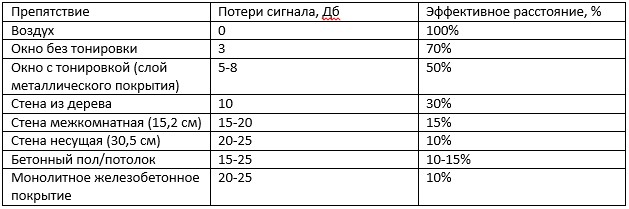 | Препятствие | Потери сигнала, Дб | Эффективное расстояние, % |
|---|---|---|
| Воздух | 0 | 100% |
| Окно без тонировки | 3 | 70% |
| Окно с тонировкой (слой металлического покрытия) | 5-8 | 50% |
| Стена из дерева | 10 | 30% |
| Стена межкомнатная (15,2 см) | 15-20 | 15% |
| Стена несущая (30,5 см) | 20-25 | 10% |
| Бетонный пол/потолок | 15-25 | 10-15% |
| Монолитное железобетонное покрытие | 20-25 | 10% |